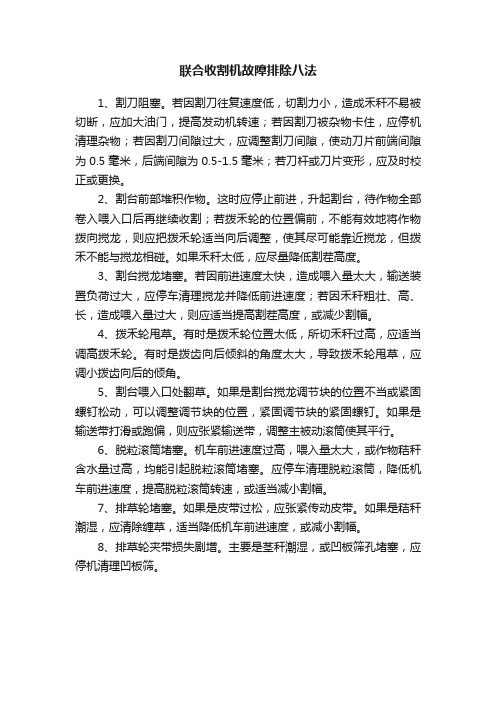 联合收割机故障排除八法

1、割刀阻塞。若因割刀往复速度低，切割力小，造成禾秆不易被切断，应加大油门，提高发动机转速；若因割刀被杂物卡住，应停机清理杂物；若因割刀间隙过大，应调整割刀间隙，使动刀片前端间隙为 0.5 毫米，后端间隙为 0.5-1.5 毫米；若刀杆或刀片变形，应及时校正或更换。

2、割台前部堆积作物。这时应停止前进，升起割台，待作物全部卷入喂入口后再继续收割；若拨禾轮的位置偏前，不能有效地将作物拨向搅龙，则应把拨禾轮适当向后调整，使其尽可能靠近搅龙，但拨禾不能与搅龙相碰。如果禾秆太低，应尽量降低割茬高度。

3、割台搅龙堵塞。若因前进速度太快，造成喂入量太大，输送装置负荷过大，应停车清理搅龙并降低前进速度；若因禾秆粗壮、高、长，造成喂入量过大，则应适当提高割茬高度，或减少割幅。

4、拨禾轮甩草。有时是拨禾轮位置太低，所切禾秆过高，应适当调高拨禾轮。有时是拨齿向后倾斜的角度太大，导致拨禾轮甩草，应调小拨齿向后的倾角。

5、割台喂入口处翻草。如果是割台搅龙调节块的位置不当或紧固螺钉松动，可以调整调节块的位置，紧固调节块的紧固螺钉。如果是输送带打滑或跑偏，则应张紧输送带，调整主被动滚筒使其平行。

6、脱粒滚筒堵塞。机车前进速度过高，喂入量太大，或作物秸秆含水量过高，均能引起脱粒滚筒堵塞。应停车清理脱粒滚筒，降低机车前进速度，提高脱粒滚筒转速，或适当减小割幅。

7、排草轮堵塞。如果是皮带过松，应张紧传动皮带。如果是秸秆潮湿，应清除缠草，适当降低机车前进速度，或减小割幅。

8、排草轮夹带损失剧增。主要是茎秆潮湿，或凹板筛孔堵塞，应停机清理凹板筛。